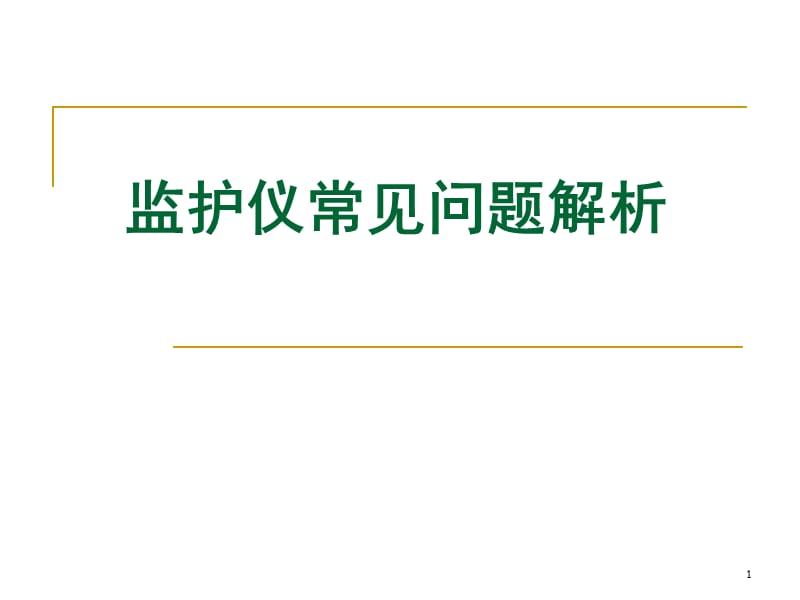 监护仪常见问题解析

1